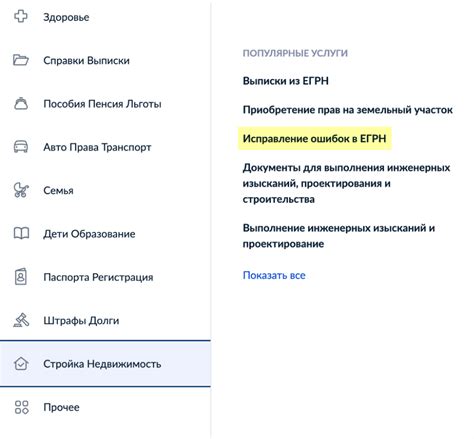 Здоровье

Справки Выписки

Пособия Пенсия Льготы

Авто Права Транспорт

Семья

Дети Образование

Паспорта Регистрация

Штрафы Долги

Стройка Недвижимость

Прочее

ПОПУЛЯРНЫЕ УСЛУГИ

Выписки из ЕГРН

Приобретение прав на земельный участок

Исправление ошибок в ЕГРН

Документы для выполнения инженерных изысканий, проектирования и строительства

Выполнение инженерных изысканий и проектирование

Показать все